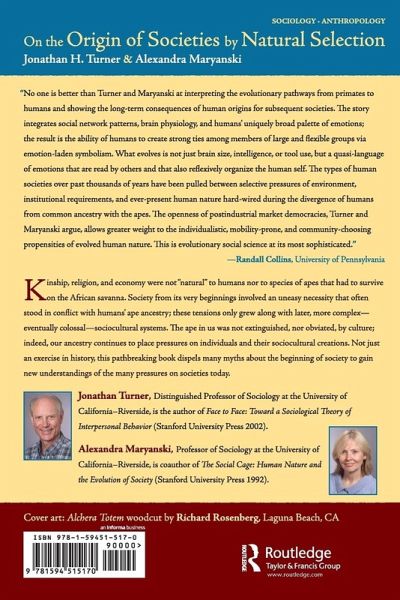 SOCIOLOGY - ANTHROPOLOGY

On the Origin of Societies by Natural Selection
Jonathan H. Turner & Alexandra Maryanski

"No one is better than Turner and Maryanski at interpreting the evolutionary pathways from primates to humans and showing the long-term consequences of human origins for subsequent societies. The story integrates social network patterns, brain physiology, and humans' uniquely broad palette of emotions; the result is the ability of humans to create strong ties among members of large and flexible groups via emotion-laden symbolism. What evolves is not just brain size, intelligence, or tool use, but a quasi-language of emotions that are read by others and that also reflexively organize the human self. The types of human societies over past thousands of years have been pulled between selective pressures of environment, institutional requirements, and ever-present human nature hard-wired during the divergence of humans from common ancestry with the apes. The openness of postindustrial market democracies, Turner and Maryanski argue, allows greater weight to the individualistic, mobility-prone, and community-choosing propensities of evolved human nature. This is evolutionary social science at its most sophisticated."
—Randall Collins, University of Pennsylvania

Kinship, religion, and economy were not "natural" to humans nor to species of apes that had to survive on the African savanna. Society from its very beginnings involved an uneasy necessity that often stood in conflict with humans' ape ancestry; these tensions only grew along with later, more complex—eventually colossal—sociocultural systems. The ape in us was not extinguished, nor obviated, by culture; indeed, our ancestry continues to place pressures on individuals and their sociocultural creations. Not just an exercise in history, this pathbreaking book dispels many myths about the beginning of society to gain new understandings of the many pressures on societies today.

Jonathan Turner, Distinguished Professor of Sociology at the University of California–Riverside, is the author of Face to Face: Toward a Sociological Theory of Interpersonal Behavior (Stanford University Press 2002).

Alexandra Maryanski, Professor of Sociology at the University of California–Riverside, is coauthor of The Social Cage: Human Nature and the Evolution of Society (Stanford University Press 1992).

Cover art: Alchera Totem woodcut by Richard Rosenberg, Laguna Beach, CA

an informa business

ISBN 978-1-59451-517-0

90000>

9 781594 515170

Routledge
Taylor & Francis Group
www.routledge.com